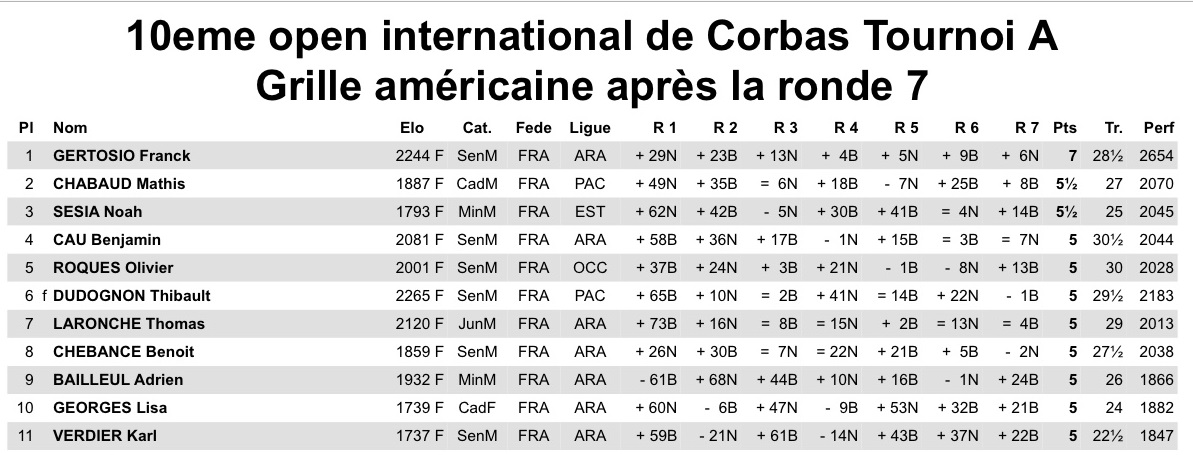 10eme open international de Corbas Tournoi A
Grille américaine après la ronde 7

| Pl | Nom | Elo | Cat. | Fede | Ligue | R 1 | R 2 | R 3 | R 4 | R 5 | R 6 | R 7 | Pts | Tr. | Perf |
|---|---|---|---|---|---|---|---|---|---|---|---|---|---|---|---|
| 1 | GERTOSIO Franck | 2244 F | SenM | FRA | ARA | + 29N | + 23B | + 13N | + 4B | + 5N | + 9B | + 6N | 7 | 28½ | 2654 |
| 2 | CHABAUD Mathis | 1887 F | CadM | FRA | PAC | + 49N | + 35B | = 6N | + 18B | - 7N | + 25B | + 8B | 5½ | 27 | 2070 |
| 3 | SESIA Noah | 1793 F | MinM | FRA | EST | + 62N | + 42B | - 5N | + 30B | + 41B | = 4N | + 14B | 5½ | 25 | 2045 |
| 4 | CAU Benjamin | 2081 F | SenM | FRA | ARA | + 58B | + 36N | + 17B | - 1N | + 15B | = 3B | = 7N | 5 | 30½ | 2044 |
| 5 | ROQUES Olivier | 2001 F | SenM | FRA | OCC | + 37B | + 24N | + 3B | + 21N | - 1B | - 8N | + 13B | 5 | 30 | 2028 |
| 6 f | DUDOGNON Thibault | 2265 F | SenM | FRA | PAC | + 65B | + 10N | = 2B | + 41N | = 14B | + 22N | - 1B | 5 | 29½ | 2183 |
| 7 | LARONCHE Thomas | 2120 F | JunM | FRA | ARA | + 73B | + 16N | = 8B | = 15N | + 2B | = 13N | = 4B | 5 | 29 | 2013 |
| 8 | CHEBANCE Benoit | 1859 F | SenM | FRA | ARA | + 26N | + 30B | = 7N | = 22N | + 21B | + 5B | - 2N | 5 | 27½ | 2038 |
| 9 | BAILLEUL Adrien | 1932 F | MinM | FRA | ARA | - 61B | + 68N | + 44B | + 10N | + 16B | - 1N | + 24B | 5 | 26 | 1866 |
| 10 | GEORGES Lisa | 1739 F | CadF | FRA | ARA | + 60N | - 6B | + 47N | - 9B | + 53N | + 32B | + 21B | 5 | 24 | 1882 |
| 11 | VERDIER Karl | 1737 F | SenM | FRA | ARA | + 59B | - 21N | + 61B | - 14N | + 43B | + 37N | + 22B | 5 | 22½ | 1847 |